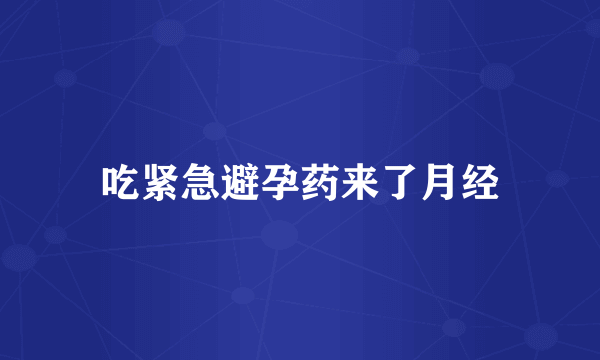 吃紧急避孕药来了月经